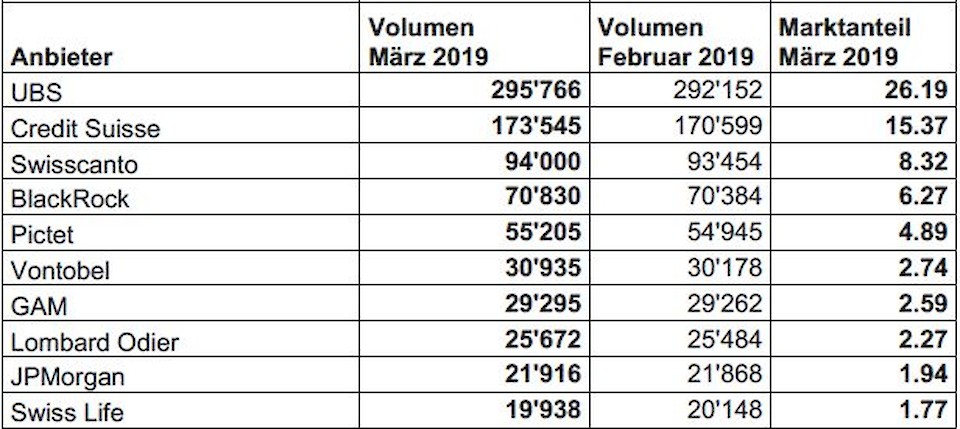 | Anbieter | Volumen März 2019 | Volumen Februar 2019 | Marktanteil März 2019 |
|---|---|---|---|
| UBS | 295'766 | 292'152 | 26.19 |
| Credit Suisse | 173'545 | 170'599 | 15.37 |
| Swisscanto | 94'000 | 93'454 | 8.32 |
| BlackRock | 70'830 | 70'384 | 6.27 |
| Pictet | 55'205 | 54'945 | 4.89 |
| Vontobel | 30'935 | 30'178 | 2.74 |
| GAM | 29'295 | 29'262 | 2.59 |
| Lombard Odier | 25'672 | 25'484 | 2.27 |
| JPMorgan | 21'916 | 21'868 | 1.94 |
| Swiss Life | 19'938 | 20'148 | 1.77 |